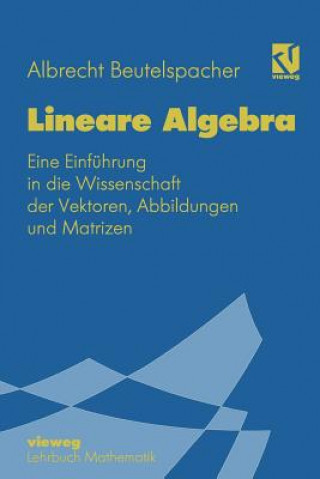 Albrecht Beutelspacher

vieweg

Lineare Algebra

Eine Einführung in die Wissenschaft der Vektoren, Abbildungen und Matrizen

vieweg
Lehrbuch Mathematik